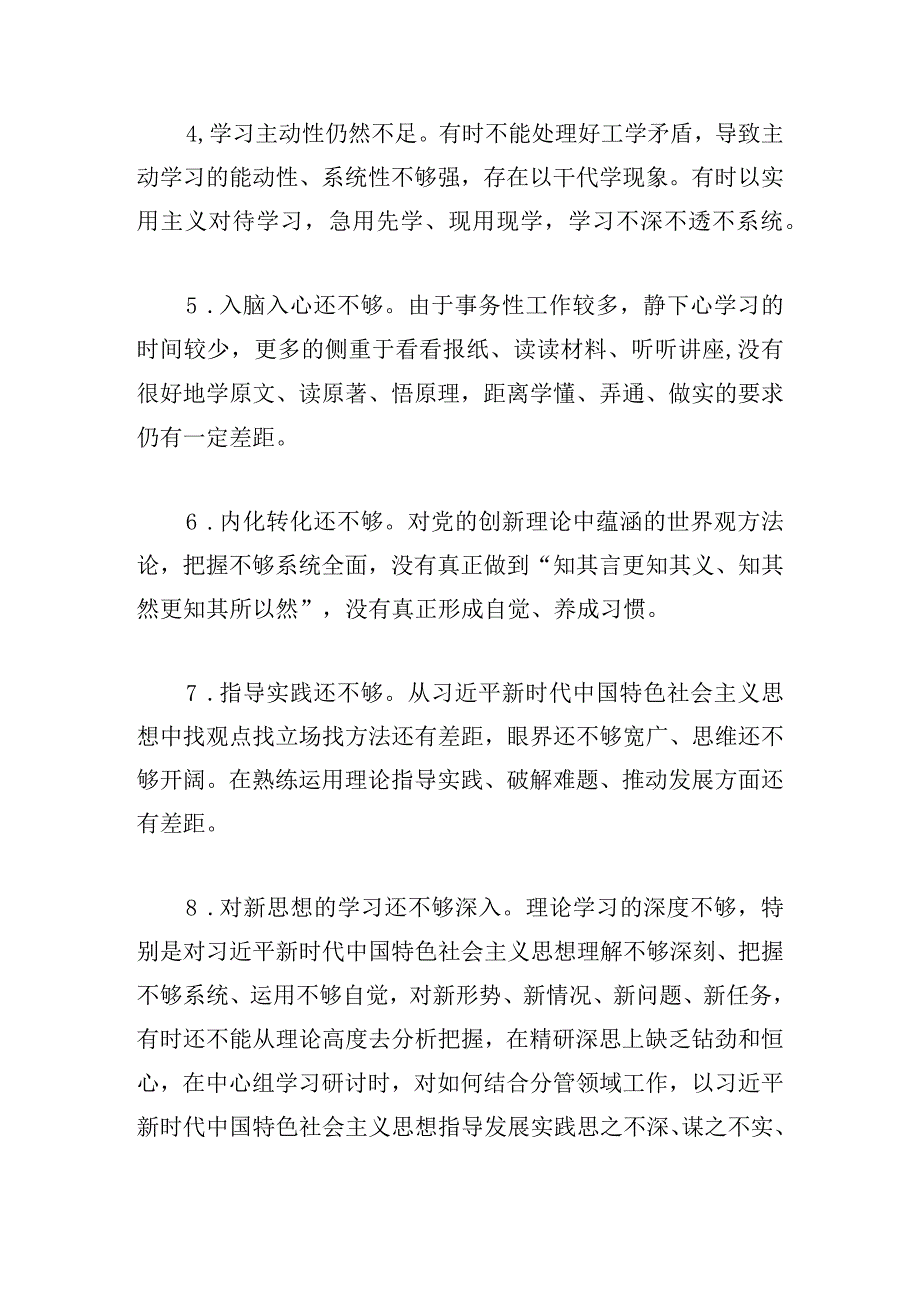 4,学习主动性仍然不足。有时不能处理好工学矛盾，导致主动学习的能动性、系统性不够强，存在以干代学现象。有时以实用主义对待学习，急用先学、现用现学，学习不深不透不系统。

5．入脑入心还不够。由于事务性工作较多，静下心学习的时间较少，更多的侧重于看看报纸、读读材料、听听讲座,没有很好地学原文、读原著、悟原理，距离学懂、弄通、做实的要求仍有一定差距。

6．内化转化还不够。对党的创新理论中蕴涵的世界观方法论，把握不够系统全面，没有真正做到“知其言更知其义、知其然更知其所以然”，没有真正形成自觉、养成习惯。

7．指导实践还不够。从习近平新时代中国特色社会主义思想中找观点找立场找方法还有差距，眼界还不够宽广、思维还不够开阔。在熟练运用理论指导实践、破解难题、推动发展方面还有差距。

8．对新思想的学习还不够深入。理论学习的深度不够，特别是对习近平新时代中国特色社会主义思想理解不够深刻、把握不够系统、运用不够自觉，对新形势、新情况、新问题、新任务，有时还不能从理论高度去分析把握，在精研深思上缺乏钻劲和恒心，在中心组学习研讨时，对如何结合分管领域工作，以习近平新时代中国特色社会主义思想指导发展实践思之不深、谋之不实、